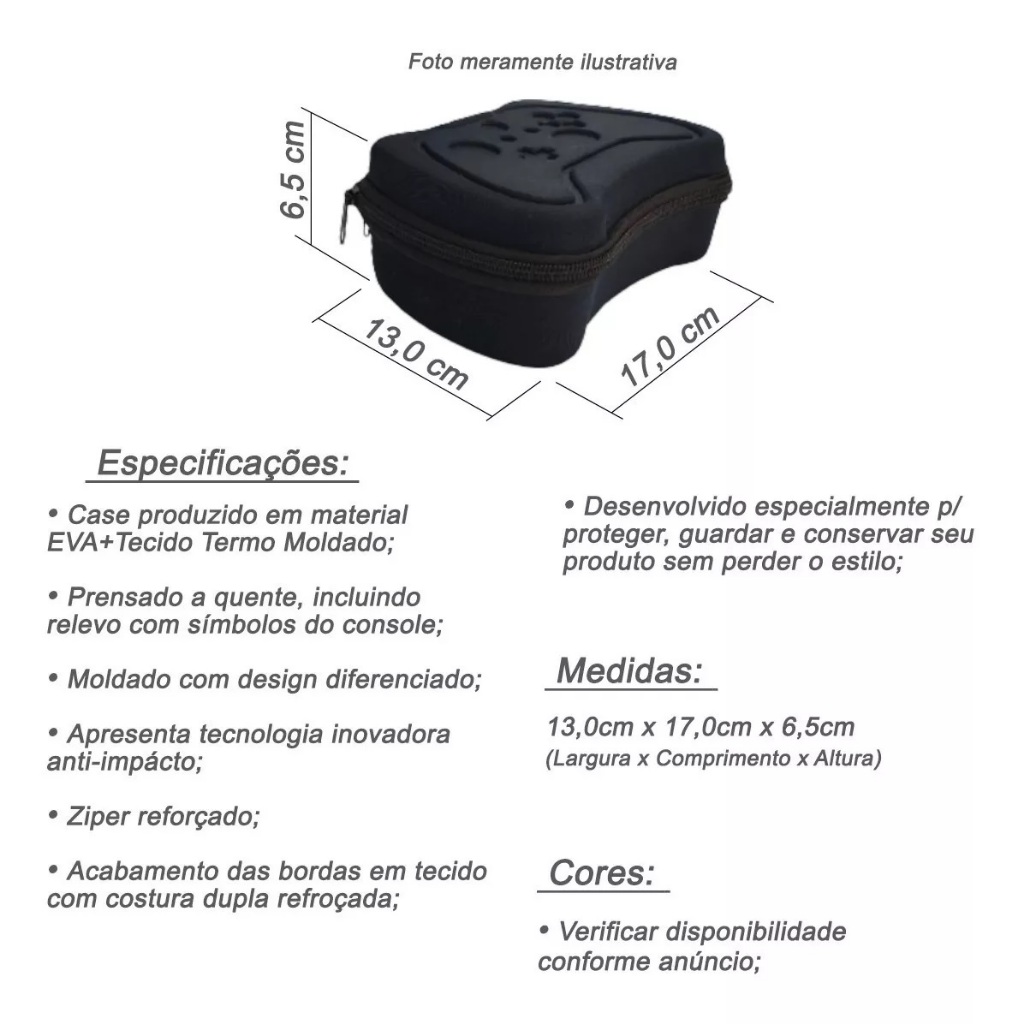 Foto meramente ilustrativa

6,5 cm

13,0 cm

17,0 cm

Especificações:

• Case produzido em material EVA+Tecido Termo Moldado;

• Prensado a quente, incluindo relevo com símbolos do console;

• Moldado com design diferenciado;

• Apresenta tecnologia inovadora anti-impácto;

• Ziper reforçado;

• Acabamento das bordas em tecido com costura dupla refroçada;

• Desenvolvido especialmente p/ proteger, guardar e conservar seu produto sem perder o estilo;

Medidas:

13,0cm x 17,0cm x 6,5cm
(Largura x Comprimento x Altura)

Cores:

• Verificar disponibilidade conforme anúncio;